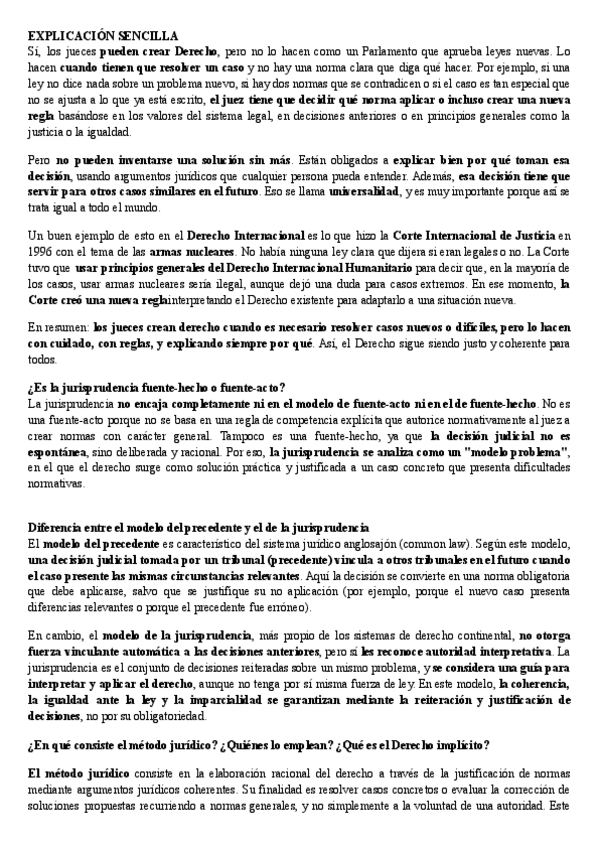 EXPLICACIÓN SENCILLA
Sí, los jueces pueden crear Derecho, pero no lo hacen como un Parlamento que aprueba leyes nuevas. Lo hacen cuando tienen que resolver un caso y no hay una norma clara que diga qué hacer. Por ejemplo, si una ley no dice nada sobre un problema nuevo, si hay dos normas que se contradicen o si el caso es tan especial que no se ajusta a lo que ya está escrito, el juez tiene que decidir qué norma aplicar o incluso crear una nueva regla basándose en los valores del sistema legal, en decisiones anteriores o en principios generales como la justicia o la igualdad.

Pero no pueden inventarse una solución sin más. Están obligados a explicar bien por qué toman esa decisión, usando argumentos jurídicos que cualquier persona pueda entender. Además, esa decisión tiene que servir para otros casos similares en el futuro. Eso se llama universalidad, y es muy importante porque así se trata igual a todo el mundo.

Un buen ejemplo de esto en el Derecho Internacional es lo que hizo la Corte Internacional de Justicia en 1996 con el tema de las armas nucleares. No había ninguna ley clara que dijera si eran legales o no. La Corte tuvo que usar principios generales del Derecho Internacional Humanitario para decir que, en la mayoría de los casos, usar armas nucleares sería ilegal, aunque dejó una duda para casos extremos. En ese momento, la Corte creó una nueva reglainterpretando el Derecho existente para adaptarlo a una situación nueva.

En resumen: los jueces crean derecho cuando es necesario resolver casos nuevos o difíciles, pero lo hacen con cuidado, con reglas, y explicando siempre por qué. Así, el Derecho sigue siendo justo y coherente para todos.

¿Es la jurisprudencia fuente-hecho o fuente-acto?
La jurisprudencia no encaja completamente ni en el modelo de fuente-acto ni en el de fuente-hecho. No es una fuente-acto porque no se basa en una regla de competencia explícita que autorice normativamente al juez a crear normas con carácter general. Tampoco es una fuente-hecho, ya que la decisión judicial no es espontánea, sino deliberada y racional. Por eso, la jurisprudencia se analiza como un "modelo problema", en el que el derecho surge como solución práctica y justificada a un caso concreto que presenta dificultades normativas.

Diferencia entre el modelo del precedente y el de la jurisprudencia
El modelo del precedente es característico del sistema jurídico anglosajón (common law). Según este modelo, una decisión judicial tomada por un tribunal (precedente) vincula a otros tribunales en el futuro cuando el caso presente las mismas circunstancias relevantes. Aquí la decisión se convierte en una norma obligatoria que debe aplicarse, salvo que se justifique su no aplicación (por ejemplo, porque el nuevo caso presenta diferencias relevantes o porque el precedente fue erróneo).

En cambio, el modelo de la jurisprudencia, más propio de los sistemas de derecho continental, no otorga fuerza vinculante automática a las decisiones anteriores, pero sí les reconoce autoridad interpretativa. La jurisprudencia es el conjunto de decisiones reiteradas sobre un mismo problema, y se considera una guía para interpretar y aplicar el derecho, aunque no tenga por sí misma fuerza de ley. En este modelo, la coherencia, la igualdad ante la ley y la imparcialidad se garantizan mediante la reiteración y justificación de decisiones, no por su obligatoriedad.

¿En qué consiste el método jurídico? ¿Quiénes lo emplean? ¿Qué es el Derecho implícito?

El método jurídico consiste en la elaboración racional del derecho a través de la justificación de normas mediante argumentos jurídicos coherentes. Su finalidad es resolver casos concretos o evaluar la corrección de soluciones propuestas recurriendo a normas generales, y no simplemente a la voluntad de una autoridad. Este